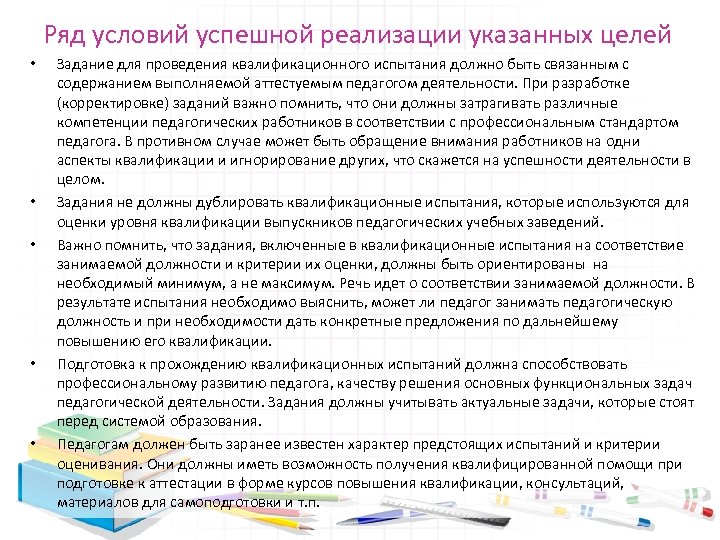 Ряд условий успешной реализации указанных целей

• Задание для проведения квалификационного испытания должно быть связанным с содержанием выполняемой аттестуемым педагогом деятельности. При разработке (корректировке) заданий важно помнить, что они должны затрагивать различные компетенции педагогических работников в соответствии с профессиональным стандартом педагога. В противном случае может быть обращение внимания работников на одни аспекты квалификации и игнорирование других, что скажется на успешности деятельности в целом.

• Задания не должны дублировать квалификационные испытания, которые используются для оценки уровня квалификации выпускников педагогических учебных заведений.

• Важно помнить, что задания, включенные в квалификационные испытания на соответствие занимаемой должности и критерии их оценки, должны быть ориентированы на необходимый минимум, а не максимум. Речь идет о соответствии занимаемой должности. В результате испытания необходимо выяснить, может ли педагог занимать педагогическую должность и при необходимости дать конкретные предложения по дальнейшему повышению его квалификации.

• Подготовка к прохождению квалификационных испытаний должна способствовать профессиональному развитию педагога, качеству решения основных функциональных задач педагогической деятельности. Задания должны учитывать актуальные задачи, которые стоят перед системой образования.

• Педагогам должен быть заранее известен характер предстоящих испытаний и критерии оценивания. Они должны иметь возможность получения квалифицированной помощи при подготовке к аттестации в форме курсов повышения квалификации, консультаций, материалов для самоподготовки и т.п.